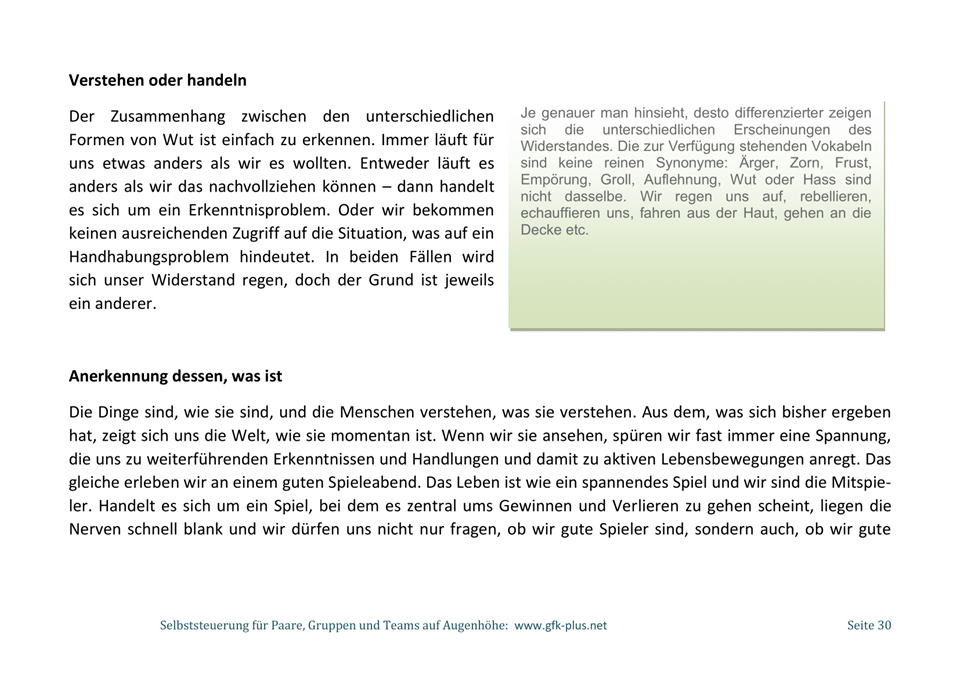 **Verstehen oder handeln**

Der Zusammenhang zwischen den unterschiedlichen Formen von Wut ist einfach zu erkennen. Immer läuft für uns etwas anders als wir es wollten. Entweder läuft es anders als wir das nachvollziehen können – dann handelt es sich um ein Erkenntnisproblem. Oder wir bekommen keinen ausreichenden Zugriff auf die Situation, was auf ein Handhabungsproblem hindeutet. In beiden Fällen wird sich unser Widerstand regen, doch der Grund ist jeweils ein anderer.

Je genauer man hinsieht, desto differenzierter zeigen sich die unterschiedlichen Erscheinungen des Widerstandes. Die zur Verfügung stehenden Vokabeln sind keine reinen Synonyme: Ärger, Zorn, Frust, Empörung, Groll, Auflehnung, Wut oder Hass sind nicht dasselbe. Wir regen uns auf, rebellieren, echauffieren uns, fahren aus der Haut, gehen an die Decke etc.

**Anerkennung dessen, was ist**

Die Dinge sind, wie sie sind, und die Menschen verstehen, was sie verstehen. Aus dem, was sich bisher ergeben hat, zeigt sich uns die Welt, wie sie momentan ist. Wenn wir sie ansehen, spüren wir fast immer eine Spannung, die uns zu weiterführenden Erkenntnissen und Handlungen und damit zu aktiven Lebensbewegungen anregt. Das gleiche erleben wir an einem guten Spieleabend. Das Leben ist wie ein spannendes Spiel und wir sind die Mitspieler. Handelt es sich um ein Spiel, bei dem es zentral ums Gewinnen und Verlieren zu gehen scheint, liegen die Nerven schnell blank und wir dürfen uns nicht nur fragen, ob wir gute Spieler sind, sondern auch, ob wir gute

Selbststeuerung für Paare, Gruppen und Teams auf Augenhöhe: www.gfk-plus.net Seite 30